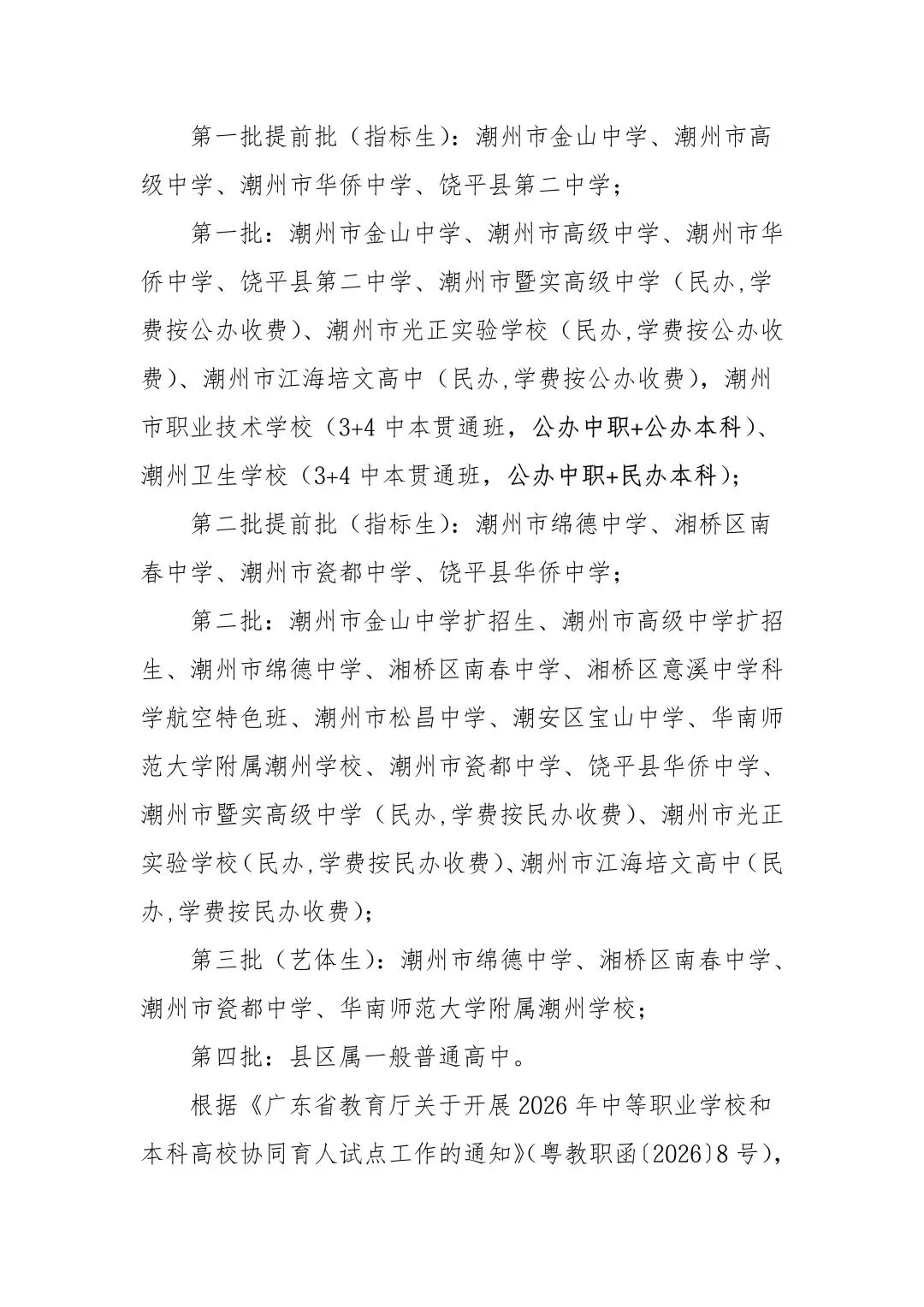 第一批提前批（指标生）：潮州市金山中学、潮州市高级中学、潮州市华侨中学、饶平县第二中学；

第一批：潮州市金山中学、潮州市高级中学、潮州市华侨中学、饶平县第二中学、潮州市暨实高级中学（民办,学费按公办收费）、潮州市光正实验学校（民办,学费按公办收费）、潮州市江海培文高中（民办,学费按公办收费），潮州市职业技术学校（3+4 中本贯通班，公办中职+公办本科）、潮州卫生学校（3+4 中本贯通班，公办中职+民办本科）；

第二批提前批（指标生）：潮州市绵德中学、湘桥区南春中学、潮州市瓷都中学、饶平县华侨中学；

第二批：潮州市金山中学扩招生、潮州市高级中学扩招生、潮州市绵德中学、湘桥区南春中学、湘桥区意溪中学科学航空特色班、潮州市松昌中学、潮安区宝山中学、华南师范大学附属潮州学校、潮州市瓷都中学、饶平县华侨中学、潮州市暨实高级中学（民办,学费按民办收费）、潮州市光正实验学校（民办,学费按民办收费）、潮州市江海培文高中（民办,学费按民办收费）；

第三批（艺体生）：潮州市绵德中学、湘桥区南春中学、潮州市瓷都中学、华南师范大学附属潮州学校；

第四批：县区属一般普通高中。

根据《广东省教育厅关于开展 2026 年中等职业学校和本科高校协同育人试点工作的通知》（粤教职函〔2026〕8 号），